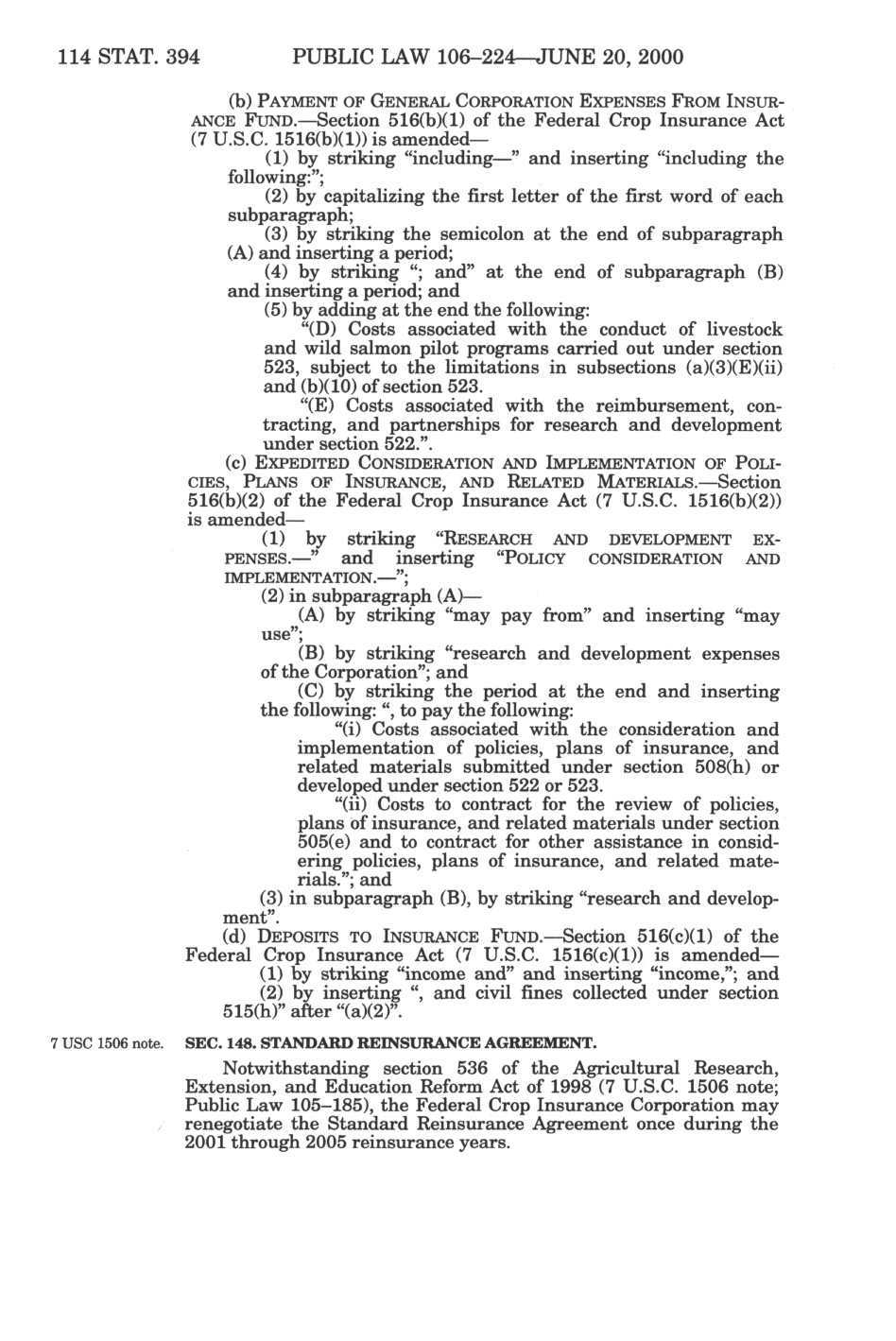 114 STAT. 394 PUBLIC LAW 106–224—JUNE 20, 2000

(b) PAYMENT OF GENERAL CORPORATION EXPENSES FROM INSURANCE FUND.—Section 516(b)(1) of the Federal Crop Insurance Act (7 U.S.C. 1516(b)(1)) is amended—

(1) by striking "including—" and inserting "including the following:";

(2) by capitalizing the first letter of the first word of each subparagraph;

(3) by striking the semicolon at the end of subparagraph (A) and inserting a period;

(4) by striking "; and" at the end of subparagraph (B) and inserting a period; and

(5) by adding at the end the following:

"(D) Costs associated with the conduct of livestock and wild salmon pilot programs carried out under section 523, subject to the limitations in subsections (a)(3)(E)(ii) and (b)(10) of section 523.

"(E) Costs associated with the reimbursement, contracting, and partnerships for research and development under section 522.".

(c) EXPEDITED CONSIDERATION AND IMPLEMENTATION OF POLICIES, PLANS OF INSURANCE, AND RELATED MATERIALS.—Section 516(b)(2) of the Federal Crop Insurance Act (7 U.S.C. 1516(b)(2)) is amended—

(1) by striking "RESEARCH AND DEVELOPMENT EXPENSES.—" and inserting "POLICY CONSIDERATION AND IMPLEMENTATION.—";

(2) in subparagraph (A)—

(A) by striking "may pay from" and inserting "may use";

(B) by striking "research and development expenses of the Corporation"; and

(C) by striking the period at the end and inserting the following: ", to pay the following:

"(i) Costs associated with the consideration and implementation of policies, plans of insurance, and related materials submitted under section 508(h) or developed under section 522 or 523.

"(ii) Costs to contract for the review of policies, plans of insurance, and related materials under section 505(e) and to contract for other assistance in considering policies, plans of insurance, and related materials."; and

(3) in subparagraph (B), by striking "research and development".

(d) DEPOSITS TO INSURANCE FUND.—Section 516(c)(1) of the Federal Crop Insurance Act (7 U.S.C. 1516(c)(1)) is amended—

(1) by striking "income and" and inserting "income,"; and

(2) by inserting ", and civil fines collected under section 515(h)" after "(a)(2)".

7 USC 1506 note.

SEC. 148. STANDARD REINSURANCE AGREEMENT.

Notwithstanding section 536 of the Agricultural Research, Extension, and Education Reform Act of 1998 (7 U.S.C. 1506 note; Public Law 105–185), the Federal Crop Insurance Corporation may renegotiate the Standard Reinsurance Agreement once during the 2001 through 2005 reinsurance years.